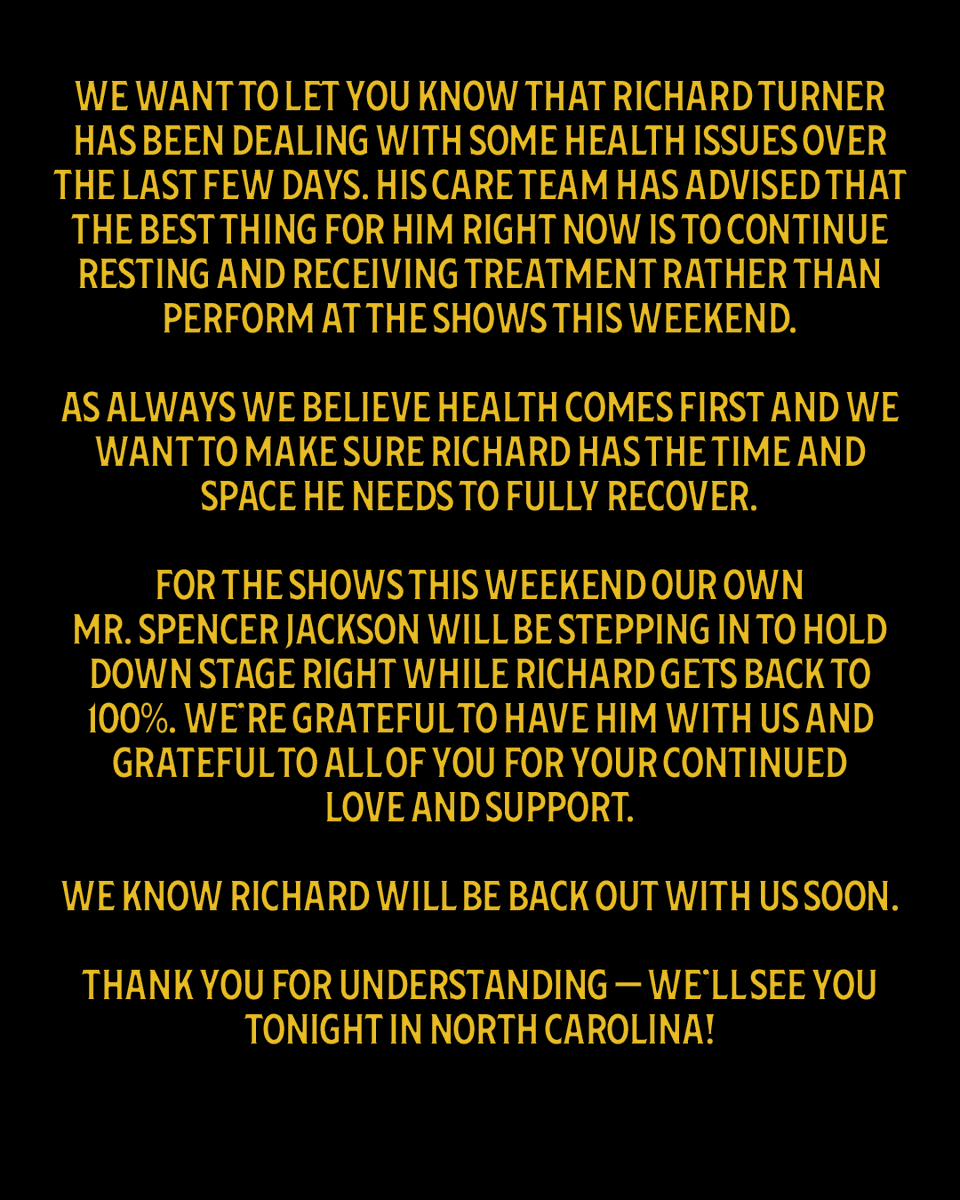 WE WANT TO LET YOU KNOW THAT RICHARD TURNER HAS BEEN DEALING WITH SOME HEALTH ISSUES OVER THE LAST FEW DAYS. HIS CARE TEAM HAS ADVISED THAT THE BEST THING FOR HIM RIGHT NOW IS TO CONTINUE RESTING AND RECEIVING TREATMENT RATHER THAN PERFORM AT THE SHOWS THIS WEEKEND.

AS ALWAYS WE BELIEVE HEALTH COMES FIRST AND WE WANT TO MAKE SURE RICHARD HAS THE TIME AND SPACE HE NEEDS TO FULLY RECOVER.

FOR THE SHOWS THIS WEEKEND OUR OWN MR. SPENCER JACKSON WILL BE STEPPING IN TO HOLD DOWN STAGE RIGHT WHILE RICHARD GETS BACK TO 100%. WE'RE GRATEFUL TO HAVE HIM WITH US AND GRATEFUL TO ALL OF YOU FOR YOUR CONTINUED LOVE AND SUPPORT.

WE KNOW RICHARD WILL BE BACK OUT WITH US SOON.

THANK YOU FOR UNDERSTANDING — WE'LL SEE YOU TONIGHT IN NORTH CAROLINA!